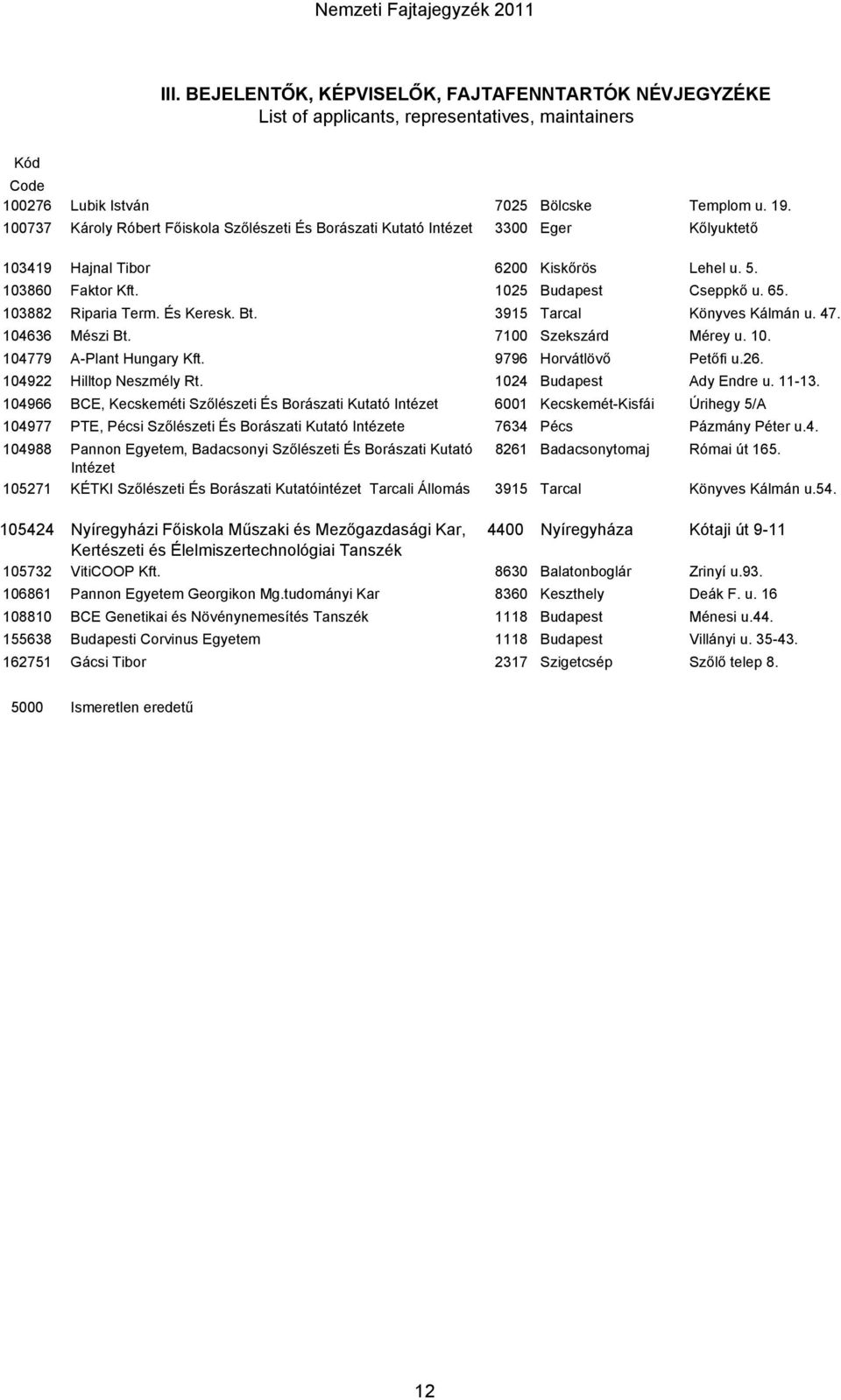 Nemzeti Fajtajegyzék 2011

III. BEJELENTŐK, KÉPVISELŐK, FAJTAFENNTARTÓK NÉVJEGYZÉKE
List of applicants, representatives, maintainers

| Kód Code | | | | |
|---|---|---|---|---|
| 100276 | Lubik István | 7025 | Bölcske | Templom u. 19. |
| 100737 | Károly Róbert Főiskola Szőlészeti És Borászati Kutató Intézet | 3300 | Eger | Kőlyuktető |
| 103419 | Hajnal Tibor | 6200 | Kiskőrös | Lehel u. 5. |
| 103860 | Faktor Kft. | 1025 | Budapest | Cseppkő u. 65. |
| 103882 | Riparia Term. És Keresk. Bt. | 3915 | Tarcal | Könyves Kálmán u. 47. |
| 104636 | Mészi Bt. | 7100 | Szekszárd | Mérey u. 10. |
| 104779 | A-Plant Hungary Kft. | 9796 | Horvátlövő | Petőfi u.26. |
| 104922 | Hilltop Neszmély Rt. | 1024 | Budapest | Ady Endre u. 11-13. |
| 104966 | BCE, Kecskeméti Szőlészeti És Borászati Kutató Intézet | 6001 | Kecskemét-Kisfái | Úrihegy 5/A |
| 104977 | PTE, Pécsi Szőlészeti És Borászati Kutató Intézete | 7634 | Pécs | Pázmány Péter u.4. |
| 104988 | Pannon Egyetem, Badacsonyi Szőlészeti És Borászati Kutató Intézet | 8261 | Badacsonytomaj | Római út 165. |
| 105271 | KÉTKI Szőlészeti És Borászati Kutatóintézet Tarcali Állomás | 3915 | Tarcal | Könyves Kálmán u.54. |
| 105424 | Nyíregyházi Főiskola Műszaki és Mezőgazdasági Kar, Kertészeti és Élelmiszertechnológiai Tanszék | 4400 | Nyíregyháza | Kótaji út 9-11 |
| 105732 | VitiCOOP Kft. | 8630 | Balatonboglár | Zrinyí u.93. |
| 106861 | Pannon Egyetem Georgikon Mg.tudományi Kar | 8360 | Keszthely | Deák F. u. 16 |
| 108810 | BCE Genetikai és Növénynemesítés Tanszék | 1118 | Budapest | Ménesi u.44. |
| 155638 | Budapesti Corvinus Egyetem | 1118 | Budapest | Villányi u. 35-43. |
| 162751 | Gácsi Tibor | 2317 | Szigetcsép | Szőlő telep 8. |
| 5000 | Ismeretlen eredetű | | | |

12